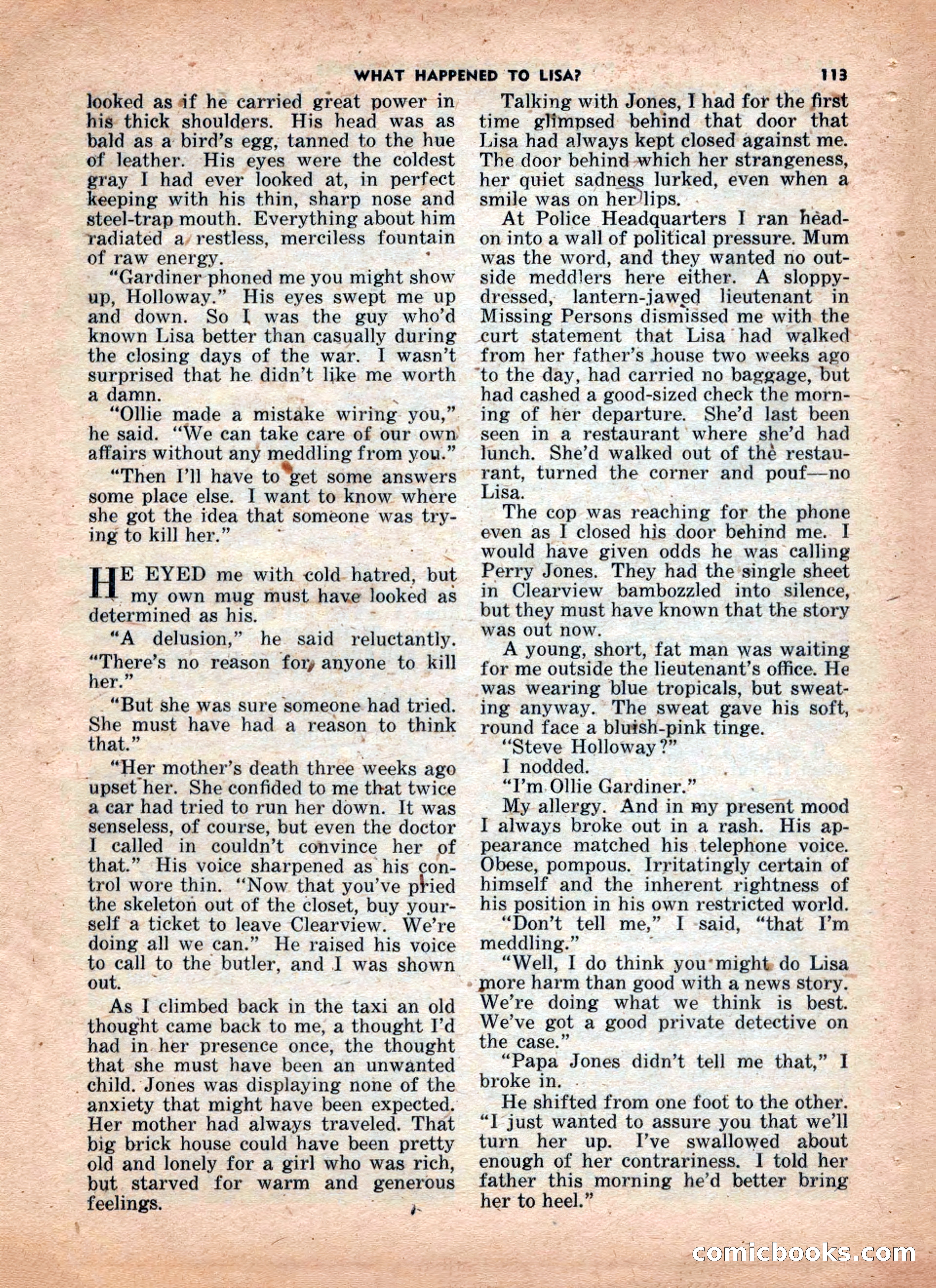 WHAT HAPPENED TO LISA? 113

looked as if he carried great power in his thick shoulders. His head was as bald as a bird's egg, tanned to the hue of leather. His eyes were the coldest gray I had ever looked at, in perfect keeping with his thin, sharp nose and steel-trap mouth. Everything about him radiated a restless, merciless fountain of raw energy.

"Gardiner phoned me you might show up, Holloway." His eyes swept me up and down. So I was the guy who'd known Lisa better than casually during the closing days of the war. I wasn't surprised that he didn't like me worth a damn.

"Ollie made a mistake wiring you," he said. "We can take care of our own affairs without any meddling from you."

"Then I'll have to get some answers some place else. I want to know where she got the idea that someone was trying to kill her."

HE EYED me with cold hatred, but my own mug must have looked as determined as his.

"A delusion," he said reluctantly. "There's no reason for anyone to kill her."

"But she was sure someone had tried. She must have had a reason to think that."

"Her mother's death three weeks ago upset her. She confided to me that twice a car had tried to run her down. It was senseless, of course, but even the doctor I called in couldn't convince her of that." His voice sharpened as his control wore thin. "Now that you've pried the skeleton out of the closet, buy yourself a ticket to leave Clearview. We're doing all we can." He raised his voice to call to the butler, and I was shown out.

As I climbed back in the taxi an old thought came back to me, a thought I'd had in her presence once, the thought that she must have been an unwanted child. Jones was displaying none of the anxiety that might have been expected. Her mother had always traveled. That big brick house could have been pretty old and lonely for a girl who was rich, but starved for warm and generous feelings.

Talking with Jones, I had for the first time glimpsed behind that door that Lisa had always kept closed against me. The door behind which her strangeness, her quiet sadness lurked, even when a smile was on her lips.

At Police Headquarters I ran head-on into a wall of political pressure. Mum was the word, and they wanted no outside meddlers here either. A sloppy-dressed, lantern-jawed lieutenant in Missing Persons dismissed me with the curt statement that Lisa had walked from her father's house two weeks ago to the day, had carried no baggage, but had cashed a good-sized check the morning of her departure. She'd last been seen in a restaurant where she'd had lunch. She'd walked out of the restaurant, turned the corner and pouf—no Lisa.

The cop was reaching for the phone even as I closed his door behind me. I would have given odds he was calling Perry Jones. They had the single sheet in Clearview bambozzled into silence, but they must have known that the story was out now.

A young, short, fat man was waiting for me outside the lieutenant's office. He was wearing blue tropicals, but sweating anyway. The sweat gave his soft, round face a bluish-pink tinge.

"Steve Holloway?"

I nodded.

"I'm Ollie Gardiner."

My allergy. And in my present mood I always broke out in a rash. His appearance matched his telephone voice. Obese, pompous. Irritatingly certain of himself and the inherent rightness of his position in his own restricted world.

"Don't tell me," I said, "that I'm meddling."

"Well, I do think you might do Lisa more harm than good with a news story. We're doing what we think is best. We've got a good private detective on the case."

"Papa Jones didn't tell me that," I broke in.

He shifted from one foot to the other. "I just wanted to assure you that we'll turn her up. I've swallowed about enough of her contrariness. I told her father this morning he'd better bring her to heel."

comicbooks.com